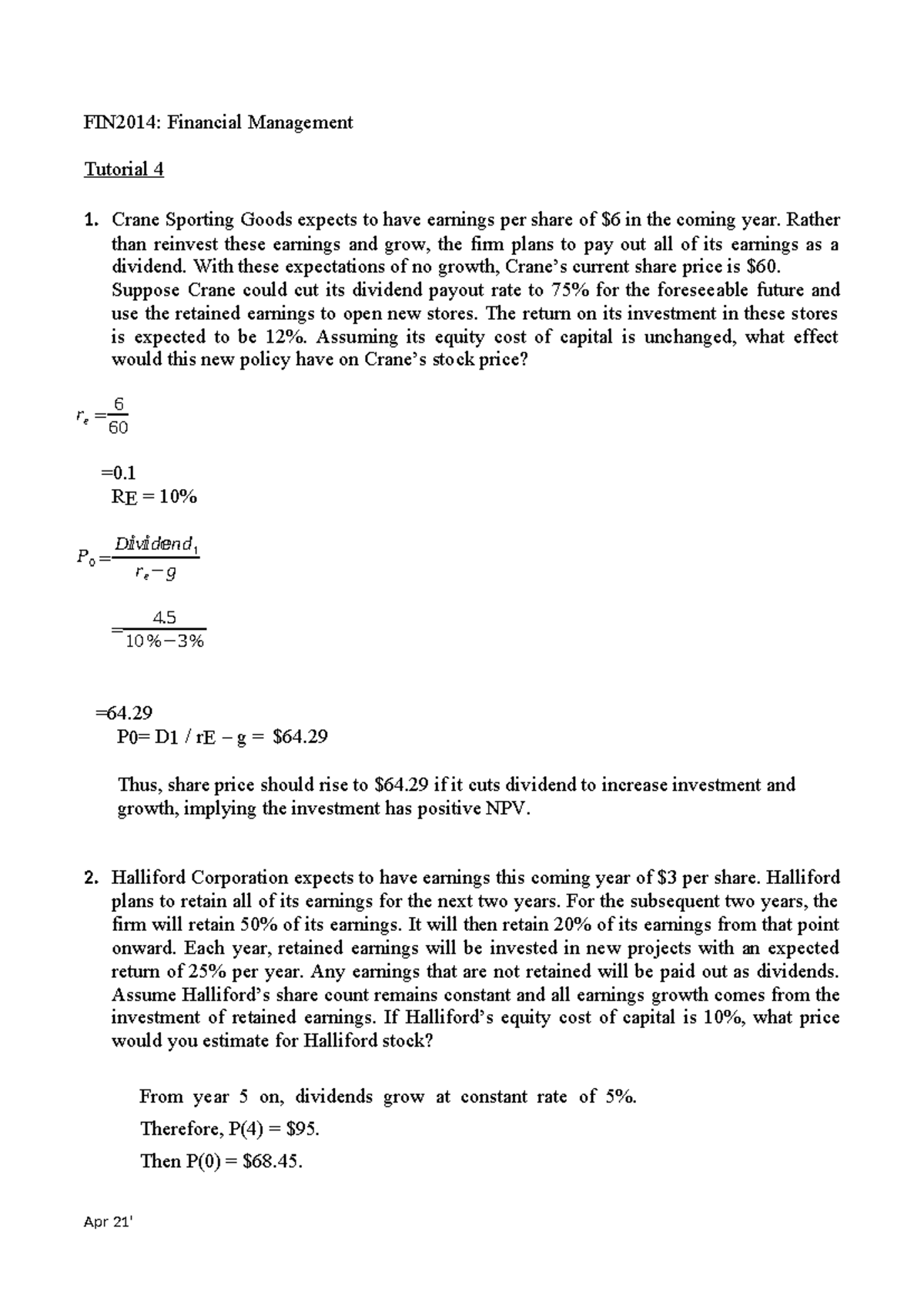 FIN2014: Financial Management

Tutorial 4

1. Crane Sporting Goods expects to have earnings per share of \$6 in the coming year. Rather than reinvest these earnings and grow, the firm plans to pay out all of its earnings as a dividend. With these expectations of no growth, Crane's current share price is \$60.
Suppose Crane could cut its dividend payout rate to 75% for the foreseeable future and use the retained earnings to open new stores. The return on its investment in these stores is expected to be 12%. Assuming its equity cost of capital is unchanged, what effect would this new policy have on Crane's stock price?

$r_e = \frac{6}{60}$

=0.1
RE = 10%

$P_0 = \frac{Dividend_1}{r_e - g}$

$= \frac{4.5}{10\% - 3\%}$

=64.29
P0= D1 / rE – g = \$64.29

Thus, share price should rise to \$64.29 if it cuts dividend to increase investment and growth, implying the investment has positive NPV.

2. Halliford Corporation expects to have earnings this coming year of \$3 per share. Halliford plans to retain all of its earnings for the next two years. For the subsequent two years, the firm will retain 50% of its earnings. It will then retain 20% of its earnings from that point onward. Each year, retained earnings will be invested in new projects with an expected return of 25% per year. Any earnings that are not retained will be paid out as dividends. Assume Halliford's share count remains constant and all earnings growth comes from the investment of retained earnings. If Halliford's equity cost of capital is 10%, what price would you estimate for Halliford stock?

From year 5 on, dividends grow at constant rate of 5%.
Therefore, P(4) = \$95.
Then P(0) = \$68.45.

Apr 21'